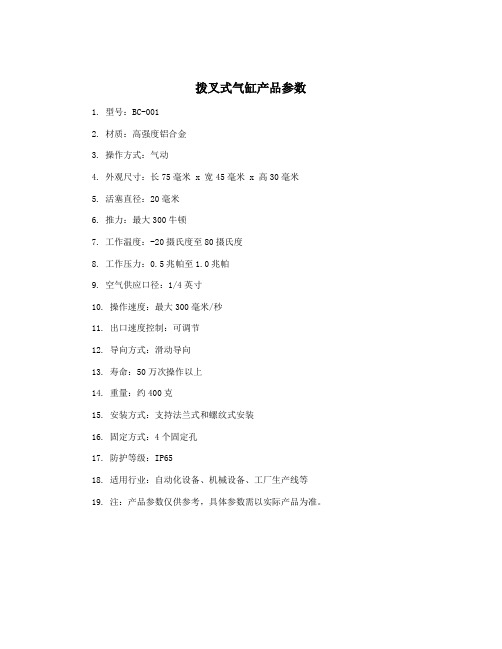 拨叉式气缸产品参数

1. 型号：BC-001

2. 材质：高强度铝合金

3. 操作方式：气动

4. 外观尺寸：长 75 毫米 x 宽 45 毫米 x 高 30 毫米

5. 活塞直径：20 毫米

6. 推力：最大 300 牛顿

7. 工作温度：-20 摄氏度至 80 摄氏度

8. 工作压力：0.5 兆帕至 1.0 兆帕

9. 空气供应口径：1/4 英寸

10. 操作速度：最大 300 毫米/秒

11. 出口速度控制：可调节

12. 导向方式：滑动导向

13. 寿命：50 万次操作以上

14. 重量：约 400 克

15. 安装方式：支持法兰式和螺纹式安装

16. 固定方式：4 个固定孔

17. 防护等级：IP65

18. 适用行业：自动化设备、机械设备、工厂生产线等

19. 注：产品参数仅供参考，具体参数需以实际产品为准。